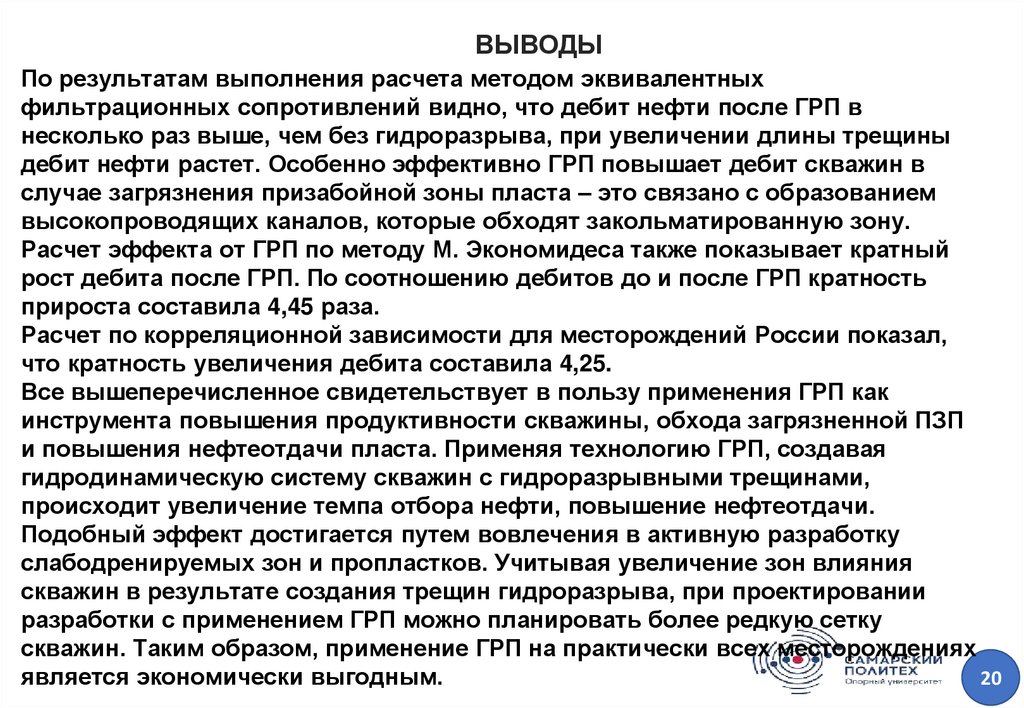 ВЫВОДЫ

По результатам выполнения расчета методом эквивалентных фильтрационных сопротивлений видно, что дебит нефти после ГРП в несколько раз выше, чем без гидроразрыва, при увеличении длины трещины дебит нефти растет. Особенно эффективно ГРП повышает дебит скважин в случае загрязнения призабойной зоны пласта – это связано с образованием высокопроводящих каналов, которые обходят закольматированную зону.
Расчет эффекта от ГРП по методу М. Экономидеса также показывает кратный рост дебита после ГРП. По соотношению дебитов до и после ГРП кратность прироста составила 4,45 раза.
Расчет по корреляционной зависимости для месторождений России показал, что кратность увеличения дебита составила 4,25.
Все вышеперечисленное свидетельствует в пользу применения ГРП как инструмента повышения продуктивности скважины, обхода загрязненной ПЗП и повышения нефтеотдачи пласта. Применяя технологию ГРП, создавая гидродинамическую систему скважин с гидроразрывными трещинами, происходит увеличение темпа отбора нефти, повышение нефтеотдачи.
Подобный эффект достигается путем вовлечения в активную разработку слабодренируемых зон и пропластков. Учитывая увеличение зон влияния скважин в результате создания трещин гидроразрыва, при проектировании разработки с применением ГРП можно планировать более редкую сетку скважин. Таким образом, применение ГРП на практически всех месторождениях является экономически выгодным.

САМАРСКИЙ ПОЛИТЕХ
Опорный университет

20